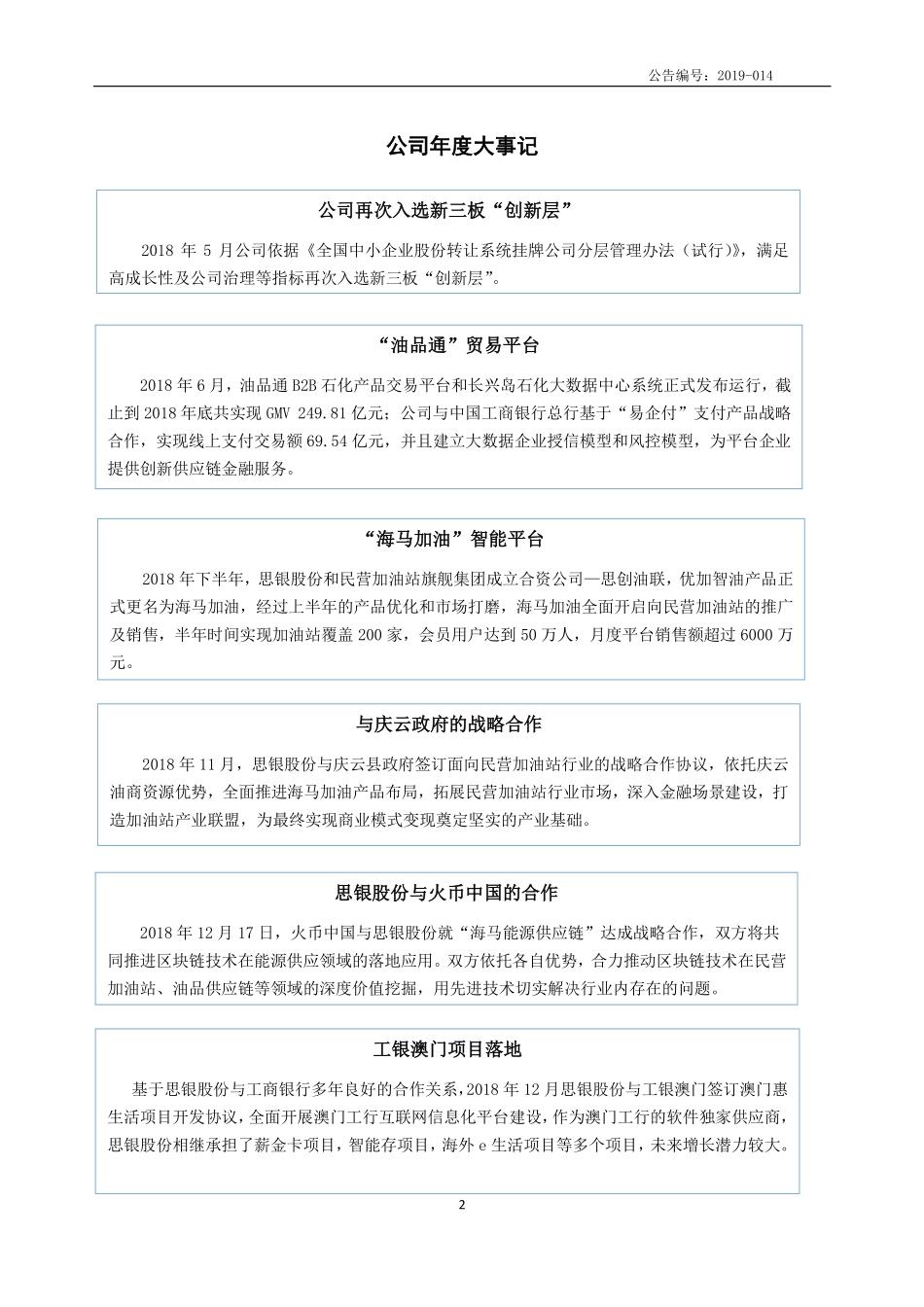 公告编号：2019-014

公司年度大事记

公司再次入选新三板“创新层”

2018 年 5 月公司依据《全国中小企业股份转让系统挂牌公司分层管理办法（试行）》，满足高成长性及公司治理等指标再次入选新三板“创新层”。

“油品通”贸易平台

2018 年 6 月，油品通 B2B 石化产品交易平台和长兴岛石化大数据中心系统正式发布运行，截止到 2018 年底共实现 GMV 249.81 亿元；公司与中国工商银行总行基于“易企付”支付产品战略合作，实现线上支付交易额 69.54 亿元，并且建立大数据企业授信模型和风控模型，为平台企业提供创新供应链金融服务。

“海马加油”智能平台

2018 年下半年，思银股份和民营加油站旗舰集团成立合资公司—思创油联，优加智油产品正式更名为海马加油，经过上半年的产品优化和市场打磨，海马加油全面开启向民营加油站的推广及销售，半年时间实现加油站覆盖 200 家，会员用户达到 50 万人，月度平台销售额超过 6000 万元。

与庆云政府的战略合作

2018 年 11 月，思银股份与庆云县政府签订面向民营加油站行业的战略合作协议，依托庆云油商资源优势，全面推进海马加油产品布局，拓展民营加油站行业市场，深入金融场景建设，打造加油站产业联盟，为最终实现商业模式变现奠定坚实的产业基础。

思银股份与火币中国的合作

2018 年 12 月 17 日，火币中国与思银股份就“海马能源供应链”达成战略合作，双方将共同推进区块链技术在能源供应领域的落地应用。双方依托各自优势，合力推动区块链技术在民营加油站、油品供应链等领域的深度价值挖掘，用先进技术切实解决行业内存在的问题。

工银澳门项目落地

基于思银股份与工商银行多年良好的合作关系，2018 年 12 月思银股份与工银澳门签订澳门惠生活项目开发协议，全面开展澳门工行互联网信息化平台建设，作为澳门工行的软件独家供应商，思银股份相继承担了薪金卡项目，智能存项目，海外 e 生活项目等多个项目，未来增长潜力较大。

2